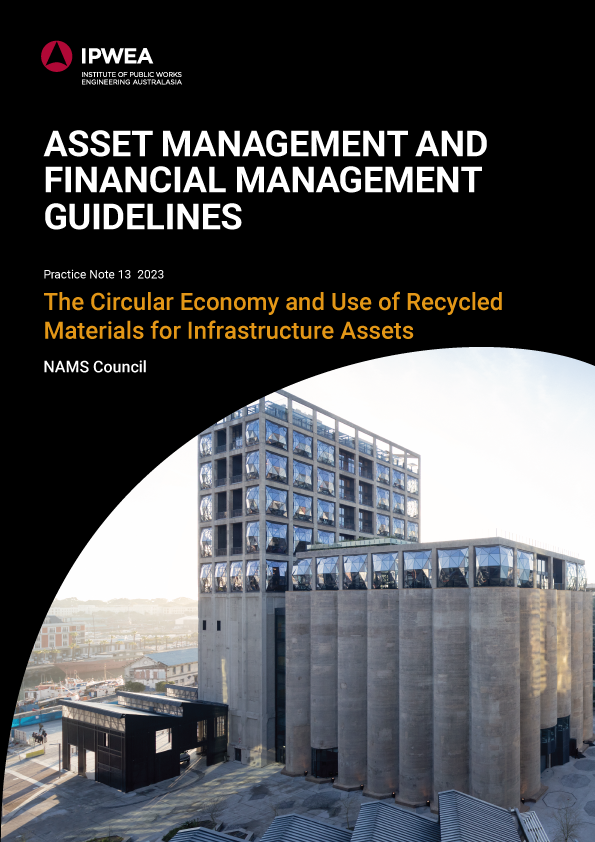 IPWEA
INSTITUTE OF PUBLIC WORKS ENGINEERING AUSTRALASIA

ASSET MANAGEMENT AND FINANCIAL MANAGEMENT GUIDELINES

Practice Note 13 2023

The Circular Economy and Use of Recycled Materials for Infrastructure Assets

NAMS Council